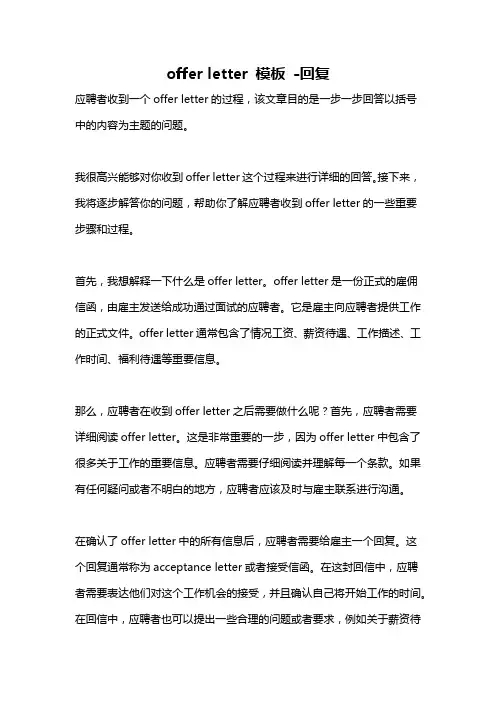 offer letter 模板 -回复

应聘者收到一个 offer letter 的过程，该文章目的是一步一步回答以括号中的内容为主题的问题。

我很高兴能够对你收到 offer letter 这个过程来进行详细的回答。接下来，我将逐步解答你的问题，帮助你了解应聘者收到 offer letter 的一些重要步骤和过程。

首先，我想解释一下什么是 offer letter。offer letter 是一份正式的雇佣信函，由雇主发送给成功通过面试的应聘者。它是雇主向应聘者提供工作的正式文件。offer letter 通常包含了情况工资、薪资待遇、工作描述、工作时间、福利待遇等重要信息。

那么，应聘者在收到 offer letter 之后需要做什么呢？首先，应聘者需要详细阅读 offer letter。这是非常重要的一步，因为 offer letter 中包含了很多关于工作的重要信息。应聘者需要仔细阅读并理解每一个条款。如果有任何疑问或者不明白的地方，应聘者应该及时与雇主联系进行沟通。

在确认了 offer letter 中的所有信息后，应聘者需要给雇主一个回复。这个回复通常称为 acceptance letter 或者接受信函。在这封回信中，应聘者需要表达他们对这个工作机会的接受，并且确认自己将开始工作的时间。在回信中，应聘者也可以提出一些合理的问题或者要求，例如关于薪资待